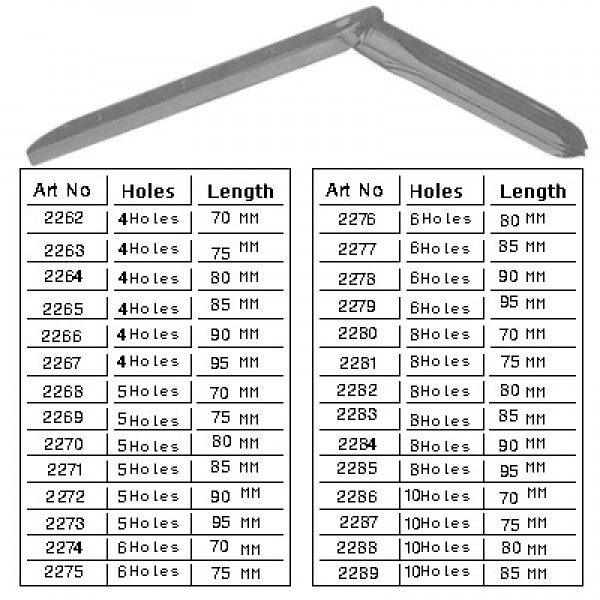 | Art No | Holes | Length |
|---|---|---|
| 2262 | 4Holes | 70 MM |
| 2263 | 4Holes | 75 MM |
| 2264 | 4Holes | 80 MM |
| 2265 | 4Holes | 85 MM |
| 2266 | 4Holes | 90 MM |
| 2267 | 4Holes | 95 MM |
| 2268 | 5Holes | 70 MM |
| 2269 | 5Holes | 75 MM |
| 2270 | 5Holes | 80 MM |
| 2271 | 5Holes | 85 MM |
| 2272 | 5Holes | 90 MM |
| 2273 | 5Holes | 95 MM |
| 2274 | 6Holes | 70 MM |
| 2275 | 6Holes | 75 MM |

| Art No | Holes | Length |
|---|---|---|
| 2276 | 6Holes | 80 MM |
| 2277 | 6Holes | 85 MM |
| 2278 | 6Holes | 90 MM |
| 2279 | 6Holes | 95 MM |
| 2280 | 8Holes | 70 MM |
| 2281 | 8Holes | 75 MM |
| 2282 | 8Holes | 80 MM |
| 2283 | 8Holes | 85 MM |
| 2284 | 8Holes | 90 MM |
| 2285 | 8Holes | 95 MM |
| 2286 | 10Holes | 70 MM |
| 2287 | 10Holes | 75 MM |
| 2288 | 10Holes | 80 MM |
| 2289 | 10Holes | 85 MM |